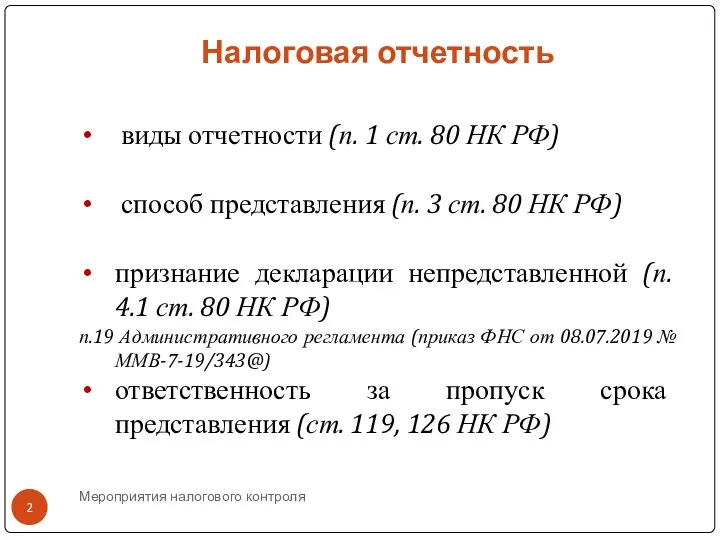 Налоговая отчетность

• виды отчетности (п. 1 ст. 80 НК РФ)

• способ представления (п. 3 ст. 80 НК РФ)

• признание декларации непредставленной (п. 4.1 ст. 80 НК РФ)

п.19 Административного регламента (приказ ФНС от 08.07.2019 № ММВ-7-19/343@)

• ответственность за пропуск срока представления (ст. 119, 126 НК РФ)

2

Мероприятия налогового контроля